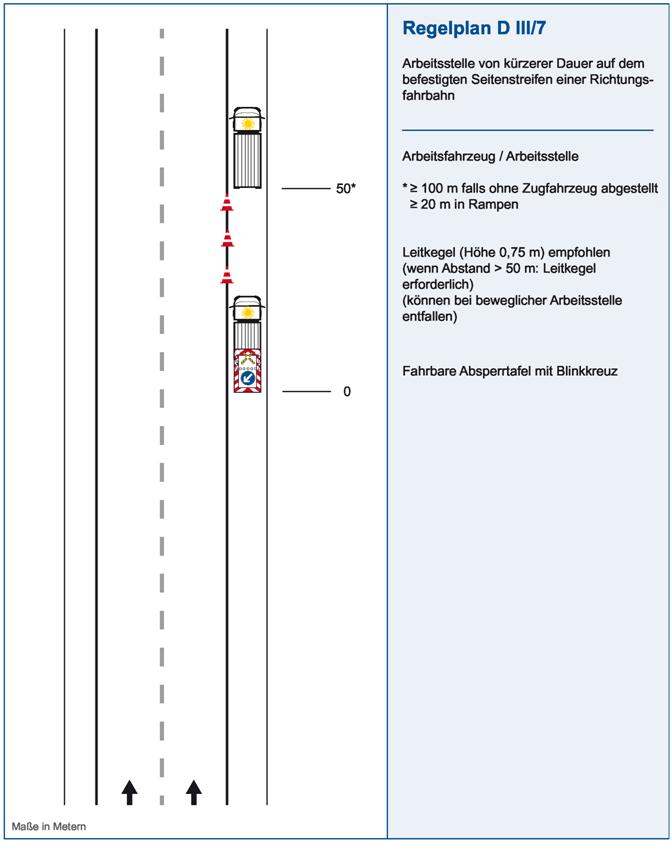 50*

0

Maße in Metern

Regelplan D III/7

Arbeitsstelle von kürzerer Dauer auf dem befestigten Seitenstreifen einer Richtungsfahrbahn

Arbeitsfahrzeug / Arbeitsstelle

* ≥ 100 m falls ohne Zugfahrzeug abgestellt
≥ 20 m in Rampen

Leitkegel (Höhe 0,75 m) empfohlen (wenn Abstand > 50 m: Leitkegel erforderlich) (können bei beweglicher Arbeitsstelle entfallen)

Fahrbare Absperrtafel mit Blinkkreuz